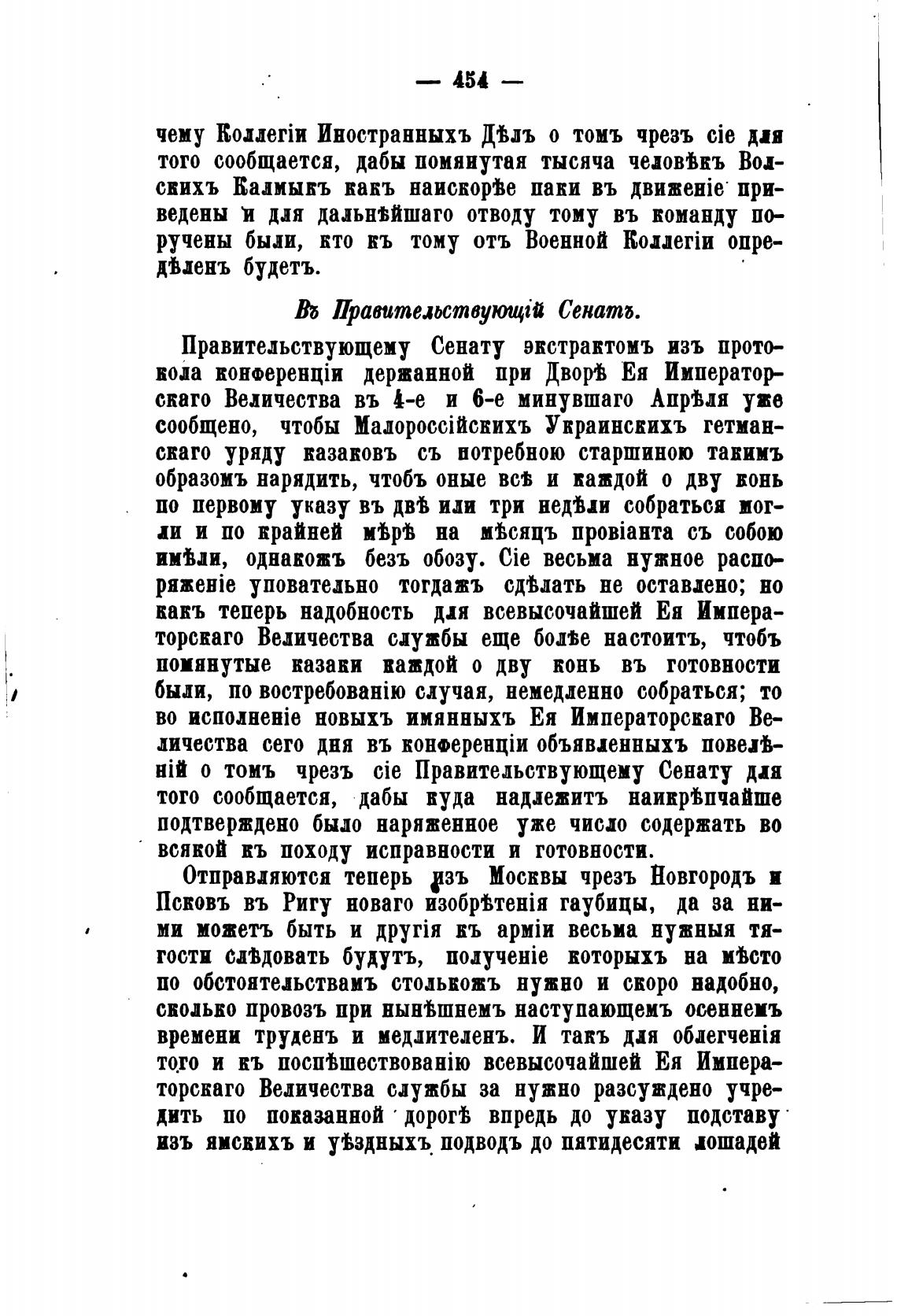 — 454 —

чему Коллегіи Иностранныхъ Дѣлъ о томъ чрезъ сіе для того сообщается, дабы помянутая тысяча человѣкъ Волскихъ Калмыкъ какъ наискорѣе паки въ движеніе приведены и для дальнѣйшаго отводу тому въ команду поручены были, кто къ тому отъ Военной Коллегіи опредѣленъ будетъ.

Въ Правительствующій Сенатъ.

Правительствующему Сенату экстрактомъ изъ протокола конференціи держанной при Дворѣ Ея Императорскаго Величества въ 4-е и 6-е минувшаго Апрѣля уже сообщено, чтобы Малороссійскихъ Украинскихъ гетманскаго уряду казаковъ съ потребною старшиною такимъ образомъ нарядить, чтобъ оные всѣ и каждой о дву конь по первому указу въ двѣ или три недѣли собраться могли и по крайней мѣрѣ на мѣсяцъ провіанта съ собою имѣли, однакожъ безъ обозу. Сіе весьма нужное распоряженіе уповательно тогдажъ сдѣлать не оставлено; но какъ теперь надобность для всевысочайшей Ея Императорскаго Величества службы еще болѣе настоитъ, чтобъ помянутые казаки каждой о дву конь въ готовности были, по востребованію случая, немедленно собраться; то во исполненіе новыхъ имянныхъ Ея Императорскаго Величества сего дня въ конференціи объявленныхъ повелѣній о томъ чрезъ сіе Правительствующему Сенату для того сообщается, дабы куда надлежитъ наикрѣпчайше подтверждено было наряженное уже число содержать во всякой къ походу исправности и готовности.

Отправляются теперь изъ Москвы чрезъ Новгородъ и Псковъ въ Ригу новаго изобрѣтенія гаубицы, да за ними можетъ быть и другія къ арміи весьма нужныя тягости слѣдовать будутъ, полученіе которыхъ на мѣсто по обстоятельствамъ столькожъ нужно и скоро надобно, сколько провозъ при нынѣшнемъ наступающемъ осеннемъ времени труденъ и медлителенъ. И такъ для облегченія того и къ поспѣшествованію всевысочайшей Ея Императорскаго Величества службы за нужно разсуждено учредить по показанной дорогѣ впредь до указу подставу изъ ямскихъ и уѣздныхъ подводъ до пятидесяти лошадей